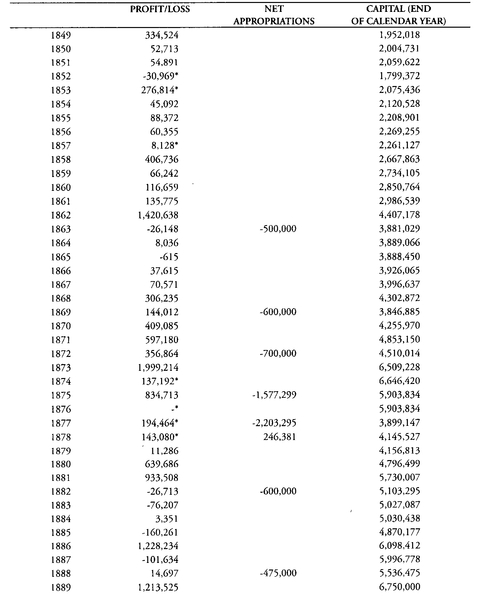 |  | PROFIT/LOSS | NET APPROPRIATIONS | CAPITAL (END OF CALENDAR YEAR) |
|---|---|---|---|
| 1849 | 334,524 |  | 1,952,018 |
| 1850 | 52,713 |  | 2,004,731 |
| 1851 | 54,891 |  | 2,059,622 |
| 1852 | -30,969* |  | 1,799,372 |
| 1853 | 276,814* |  | 2,075,436 |
| 1854 | 45,092 |  | 2,120,528 |
| 1855 | 88,372 |  | 2,208,901 |
| 1856 | 60,355 |  | 2,269,255 |
| 1857 | 8,128* |  | 2,261,127 |
| 1858 | 406,736 |  | 2,667,863 |
| 1859 | 66,242 |  | 2,734,105 |
| 1860 | 116,659 |  | 2,850,764 |
| 1861 | 135,775 |  | 2,986,539 |
| 1862 | 1,420,638 |  | 4,407,178 |
| 1863 | -26,148 | -500,000 | 3,881,029 |
| 1864 | 8,036 |  | 3,889,066 |
| 1865 | -615 |  | 3,888,450 |
| 1866 | 37,615 |  | 3,926,065 |
| 1867 | 70,571 |  | 3,996,637 |
| 1868 | 306,235 |  | 4,302,872 |
| 1869 | 144,012 | -600,000 | 3,846,885 |
| 1870 | 409,085 |  | 4,255,970 |
| 1871 | 597,180 |  | 4,853,150 |
| 1872 | 356,864 | -700,000 | 4,510,014 |
| 1873 | 1,999,214 |  | 6,509,228 |
| 1874 | 137,192* |  | 6,646,420 |
| 1875 | 834,713 | -1,577,299 | 5,903,834 |
| 1876 | -* |  | 5,903,834 |
| 1877 | 194,464* | -2,203,295 | 3,899,147 |
| 1878 | 143,080* | 246,381 | 4,145,527 |
| 1879 | 11,286 |  | 4,156,813 |
| 1880 | 639,686 |  | 4,796,499 |
| 1881 | 933,508 |  | 5,730,007 |
| 1882 | -26,713 | -600,000 | 5,103,295 |
| 1883 | -76,207 |  | 5,027,087 |
| 1884 | 3,351 |  | 5,030,438 |
| 1885 | -160,261 |  | 4,870,177 |
| 1886 | 1,228,234 |  | 6,098,412 |
| 1887 | -101,634 |  | 5,996,778 |
| 1888 | 14,697 | -475,000 | 5,536,475 |
| 1889 | 1,213,525 |  | 6,750,000 |